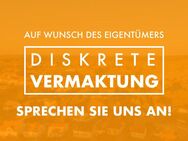 AUF WUNSCH DES EIGENTÜMERS

DISKRETE
VERMAKTUNG

SPRECHEN SIE UNS AN!